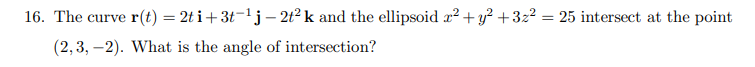 16. The curve $\mathbf{r}(t) = 2t\,\mathbf{i} + 3t^{-1}\,\mathbf{j} - 2t^2\,\mathbf{k}$ and the ellipsoid $x^2 + y^2 + 3z^2 = 25$ intersect at the point $(2, 3, -2)$. What is the angle of intersection?